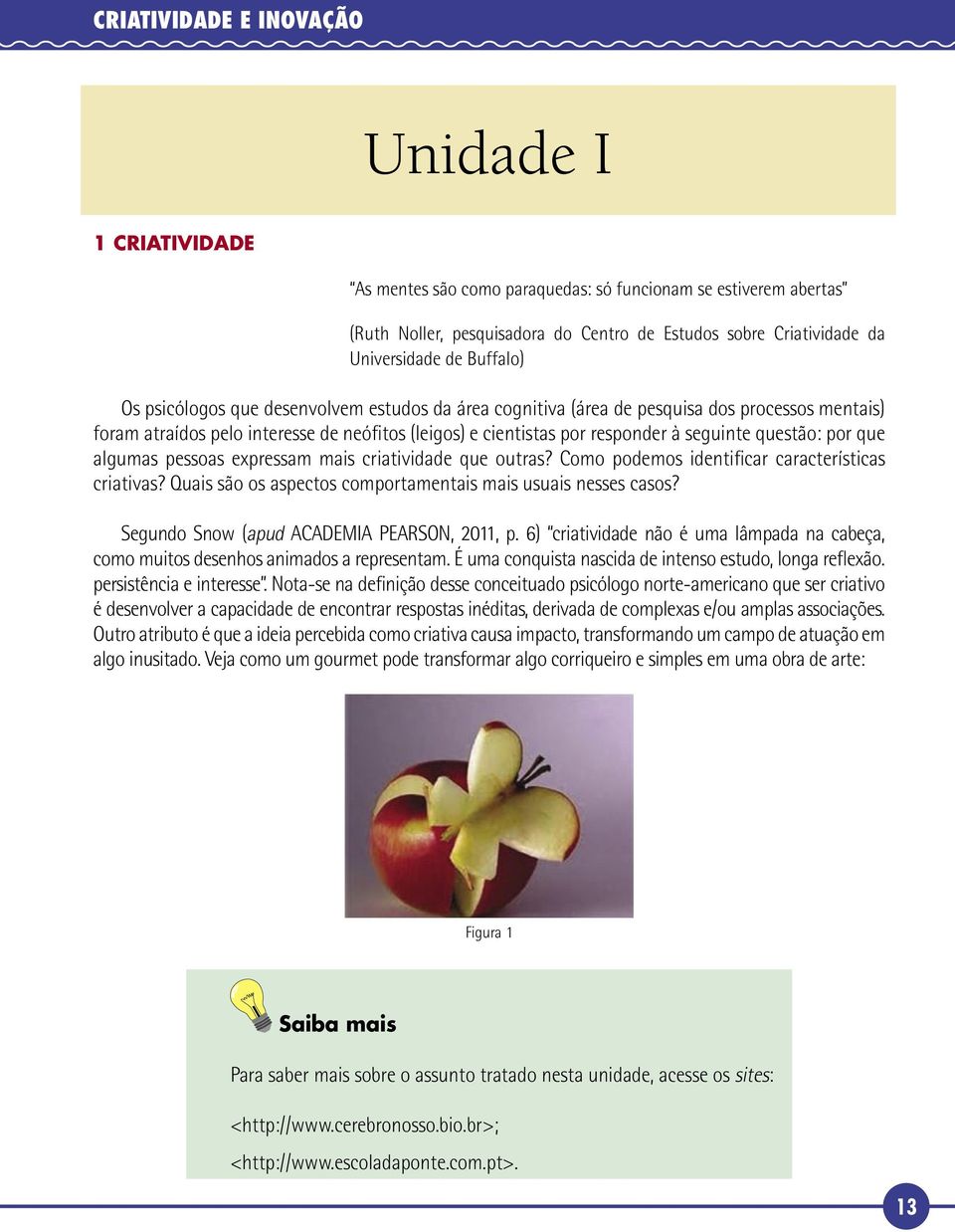 CRIATIVIDADE E INOVAÇÃO

Unidade I

1 CRIATIVIDADE

"As mentes são como paraquedas: só funcionam se estiverem abertas"

(Ruth Noller, pesquisadora do Centro de Estudos sobre Criatividade da Universidade de Buffalo)

Os psicólogos que desenvolvem estudos da área cognitiva (área de pesquisa dos processos mentais) foram atraídos pelo interesse de neófitos (leigos) e cientistas por responder à seguinte questão: por que algumas pessoas expressam mais criatividade que outras? Como podemos identificar características criativas? Quais são os aspectos comportamentais mais usuais nesses casos?

Segundo Snow (apud ACADEMIA PEARSON, 2011, p. 6) "criatividade não é uma lâmpada na cabeça, como muitos desenhos animados a representam. É uma conquista nascida de intenso estudo, longa reflexão. persistência e interesse". Nota-se na definição desse conceituado psicólogo norte-americano que ser criativo é desenvolver a capacidade de encontrar respostas inéditas, derivada de complexas e/ou amplas associações. Outro atributo é que a ideia percebida como criativa causa impacto, transformando um campo de atuação em algo inusitado. Veja como um gourmet pode transformar algo corriqueiro e simples em uma obra de arte:

Figura 1

Saiba mais

Para saber mais sobre o assunto tratado nesta unidade, acesse os sites:

<http://www.cerebronosso.bio.br>;

<http://www.escoladaponte.com.pt>.

13